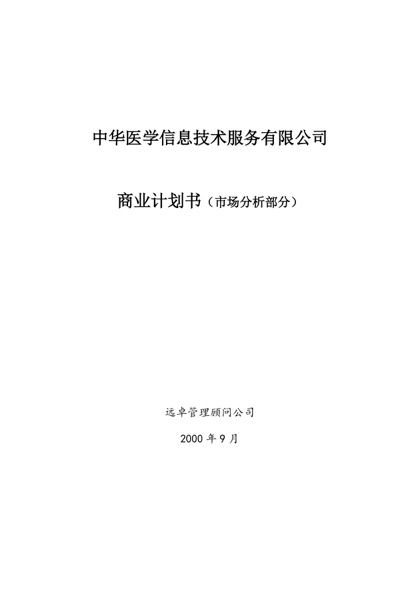 中华医学信息技术服务有限公司

商业计划书（市场分析部分）

远卓管理顾问公司

2000 年 9 月